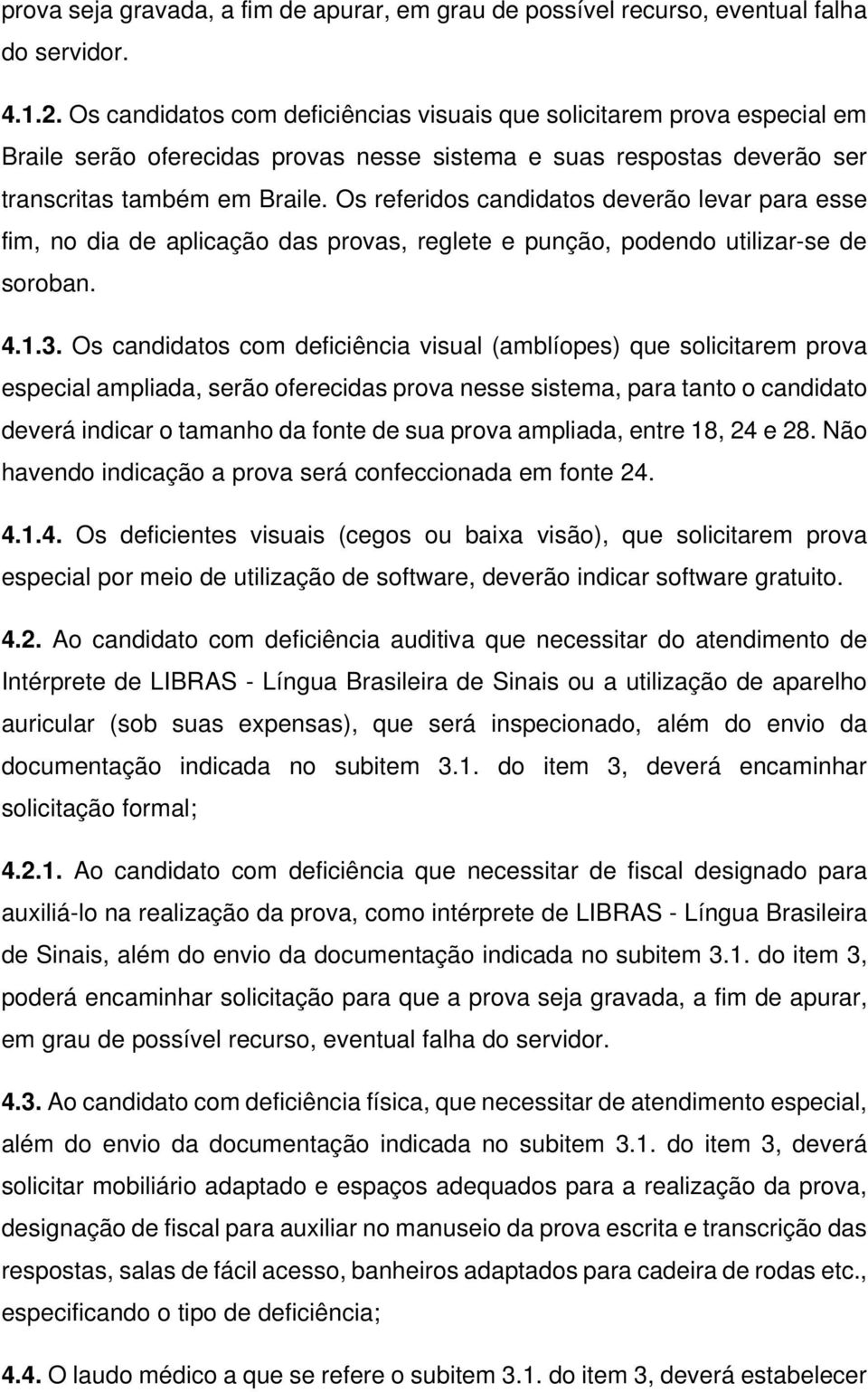 prova seja gravada, a fim de apurar, em grau de possível recurso, eventual falha do servidor.

4.1.2. Os candidatos com deficiências visuais que solicitarem prova especial em Braile serão oferecidas provas nesse sistema e suas respostas deverão ser transcritas também em Braile. Os referidos candidatos deverão levar para esse fim, no dia de aplicação das provas, reglete e punção, podendo utilizar-se de soroban.

4.1.3. Os candidatos com deficiência visual (amblíopes) que solicitarem prova especial ampliada, serão oferecidas prova nesse sistema, para tanto o candidato deverá indicar o tamanho da fonte de sua prova ampliada, entre 18, 24 e 28. Não havendo indicação a prova será confeccionada em fonte 24.

4.1.4. Os deficientes visuais (cegos ou baixa visão), que solicitarem prova especial por meio de utilização de software, deverão indicar software gratuito.

4.2. Ao candidato com deficiência auditiva que necessitar do atendimento de Intérprete de LIBRAS - Língua Brasileira de Sinais ou a utilização de aparelho auricular (sob suas expensas), que será inspecionado, além do envio da documentação indicada no subitem 3.1. do item 3, deverá encaminhar solicitação formal;

4.2.1. Ao candidato com deficiência que necessitar de fiscal designado para auxiliá-lo na realização da prova, como intérprete de LIBRAS - Língua Brasileira de Sinais, além do envio da documentação indicada no subitem 3.1. do item 3, poderá encaminhar solicitação para que a prova seja gravada, a fim de apurar, em grau de possível recurso, eventual falha do servidor.

4.3. Ao candidato com deficiência física, que necessitar de atendimento especial, além do envio da documentação indicada no subitem 3.1. do item 3, deverá solicitar mobiliário adaptado e espaços adequados para a realização da prova, designação de fiscal para auxiliar no manuseio da prova escrita e transcrição das respostas, salas de fácil acesso, banheiros adaptados para cadeira de rodas etc., especificando o tipo de deficiência;

4.4. O laudo médico a que se refere o subitem 3.1. do item 3, deverá estabelecer